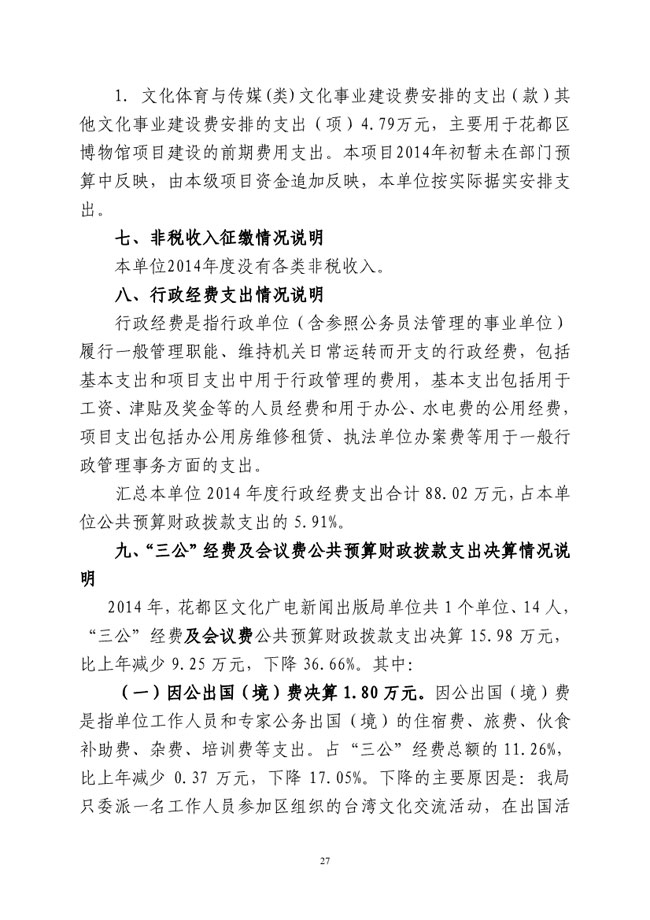 1. 文化体育与传媒(类)文化事业建设费安排的支出（款）其他文化事业建设费安排的支出（项）4.79万元，主要用于花都区博物馆项目建设的前期费用支出。本项目2014年初暂未在部门预算中反映，由本级项目资金追加反映，本单位按实际据实安排支出。

七、非税收入征缴情况说明

本单位2014年度没有各类非税收入。

八、行政经费支出情况说明

行政经费是指行政单位（含参照公务员法管理的事业单位）履行一般管理职能、维持机关日常运转而开支的行政经费，包括基本支出和项目支出中用于行政管理的费用，基本支出包括用于工资、津贴及奖金等的人员经费和用于办公、水电费的公用经费，项目支出包括办公用房维修租赁、执法单位办案费等用于一般行政管理事务方面的支出。

汇总本单位 2014 年度行政经费支出合计 88.02 万元，占本单位公共预算财政拨款支出的 5.91%。

九、“三公”经费及会议费公共预算财政拨款支出决算情况说明

2014 年，花都区文化广电新闻出版局单位共 1 个单位、14 人，“三公”经费及会议费公共预算财政拨款支出决算 15.98 万元，比上年减少 9.25 万元，下降 36.66%。其中：

（一）因公出国（境）费决算 1.80 万元。因公出国（境）费是指单位工作人员和专家公务出国（境）的住宿费、旅费、伙食补助费、杂费、培训费等支出。占“三公”经费总额的 11.26%，比上年减少 0.37 万元，下降 17.05%。下降的主要原因是：我局只委派一名工作人员参加区组织的台湾文化交流活动，在出国活

27